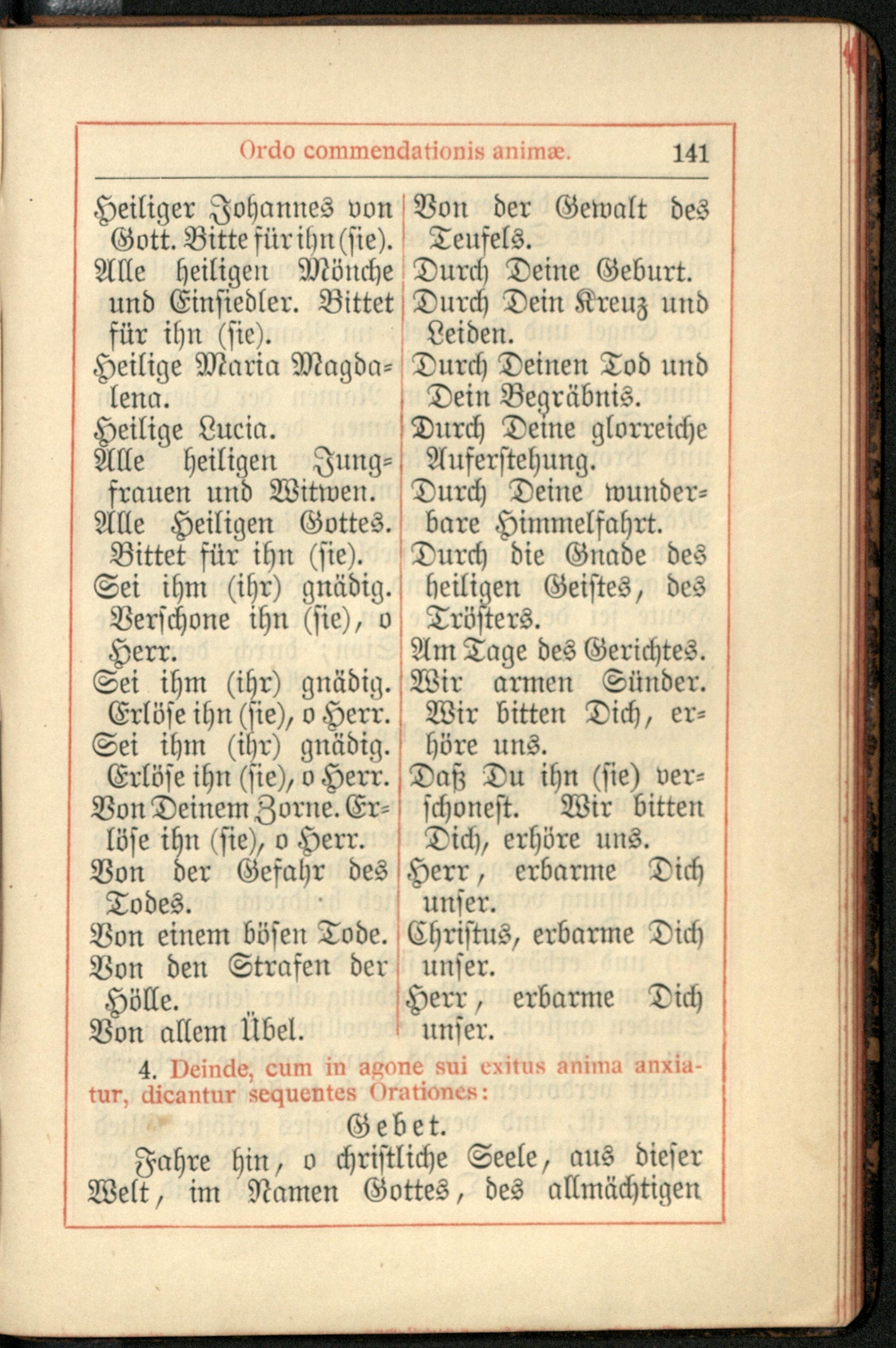 Ordo commendationis animæ. 141

Heiliger Johannes von Gott. Bitte für ihn (sie).
Alle heiligen Mönche und Einsiedler. Bittet für ihn (sie).
Heilige Maria Magdalena.
Heilige Lucia.
Alle heiligen Jungfrauen und Witwen.
Alle Heiligen Gottes. Bittet für ihn (sie).
Sei ihm (ihr) gnädig. Verschone ihn (sie), o Herr.
Sei ihm (ihr) gnädig. Erlöse ihn (sie), o Herr.
Sei ihm (ihr) gnädig. Erlöse ihn (sie), o Herr.
Von Deinem Zorne. Erlöse ihn (sie), o Herr.
Von der Gefahr des Todes.
Von einem bösen Tode.
Von den Strafen der Hölle.
Von allem Übel.

Von der Gewalt des Teufels.
Durch Deine Geburt.
Durch Dein Kreuz und Leiden.
Durch Deinen Tod und Dein Begräbnis.
Durch Deine glorreiche Auferstehung.
Durch Deine wunderbare Himmelfahrt.
Durch die Gnade des heiligen Geistes, des Trösters.
Am Tage des Gerichtes.
Wir armen Sünder. Wir bitten Dich, erhöre uns.
Daß Du ihn (sie) verschonest. Wir bitten Dich, erhöre uns.
Herr, erbarme Dich unser.
Christus, erbarme Dich unser.
Herr, erbarme Dich unser.

4. Deinde, cum in agone sui exitus anima anxiatur, dicantur sequentes Orationes:

Gebet.

Fahre hin, o christliche Seele, aus dieser Welt, im Namen Gottes, des allmächtigen